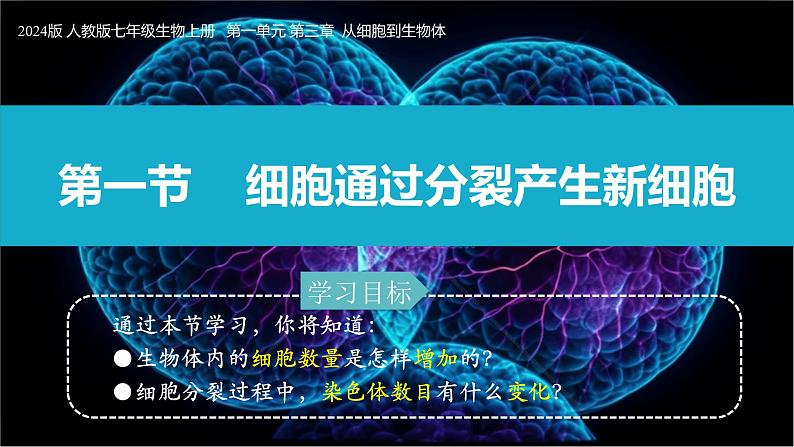 2024版 人教版七年级生物上册 第一单元 第三章 从细胞到生物体

第一节 细胞通过分裂产生新细胞

学习目标

通过本节学习，你将知道：

●生物体内的细胞数量是怎样增加的？

●细胞分裂过程中，染色体数目有什么变化？